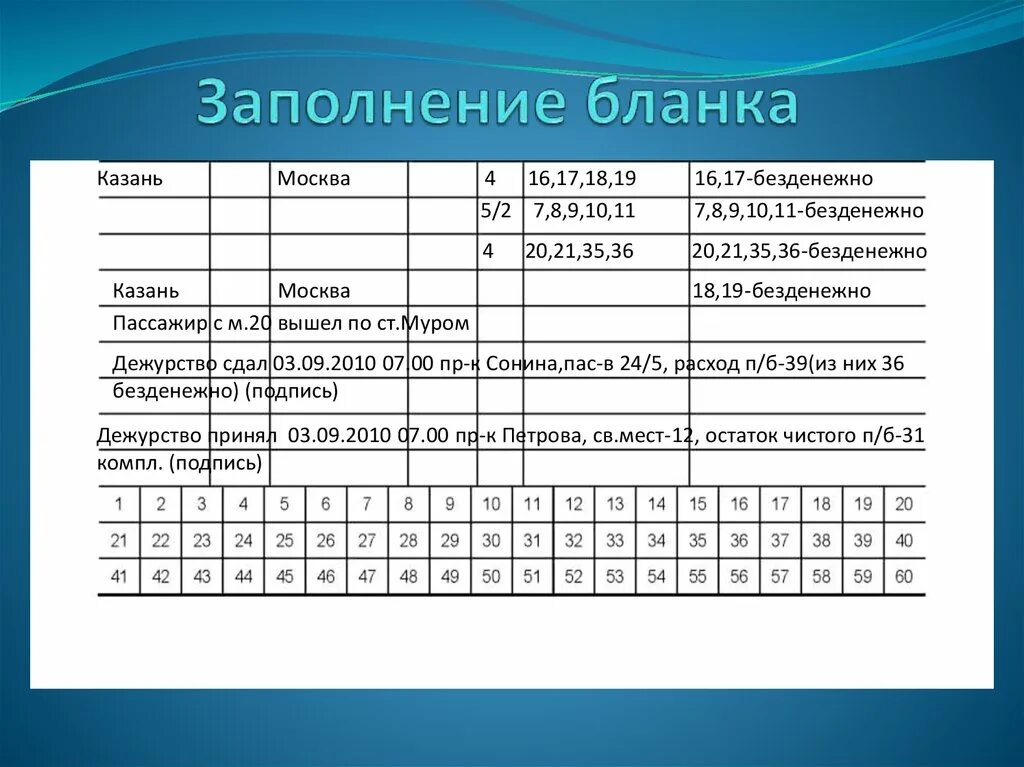 Заполнение бланка

| Казань | | Москва | | 4 | 16,17,18,19 | 16,17-безденежно |
|---|---|---|---|---|---|---|
| | | | | 5/2 | 7,8,9,10,11 | 7,8,9,10,11-безденежно |
| | | | | 4 | 20,21,35,36 | 20,21,35,36-безденежно |
| Казань | | Москва | | | | 18,19-безденежно |

Пассажир с м.20 вышел по ст.Муром

Дежурство сдал 03.09.2010 07.00 пр-к Сонина,пас-в 24/5, расход п/б-39(из них 36 безденежно) (подпись)

Дежурство принял 03.09.2010 07.00 пр-к Петрова, св.мест-12, остаток чистого п/б-31 компл. (подпись)

| 1 | 2 | 3 | 4 | 5 | 6 | 7 | 8 | 9 | 10 | 11 | 12 | 13 | 14 | 15 | 16 | 17 | 18 | 19 | 20 |
|---|---|---|---|---|---|---|---|---|---|---|---|---|---|---|---|---|---|---|---|
| 21 | 22 | 23 | 24 | 25 | 26 | 27 | 28 | 29 | 30 | 31 | 32 | 33 | 34 | 35 | 36 | 37 | 38 | 39 | 40 |
| 41 | 42 | 43 | 44 | 45 | 46 | 47 | 48 | 49 | 50 | 51 | 52 | 53 | 54 | 55 | 56 | 57 | 58 | 59 | 60 |